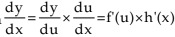 $\frac{dy}{dx}=\frac{dy}{du}\times\frac{du}{dx}=f'(u)\times h'(x)$